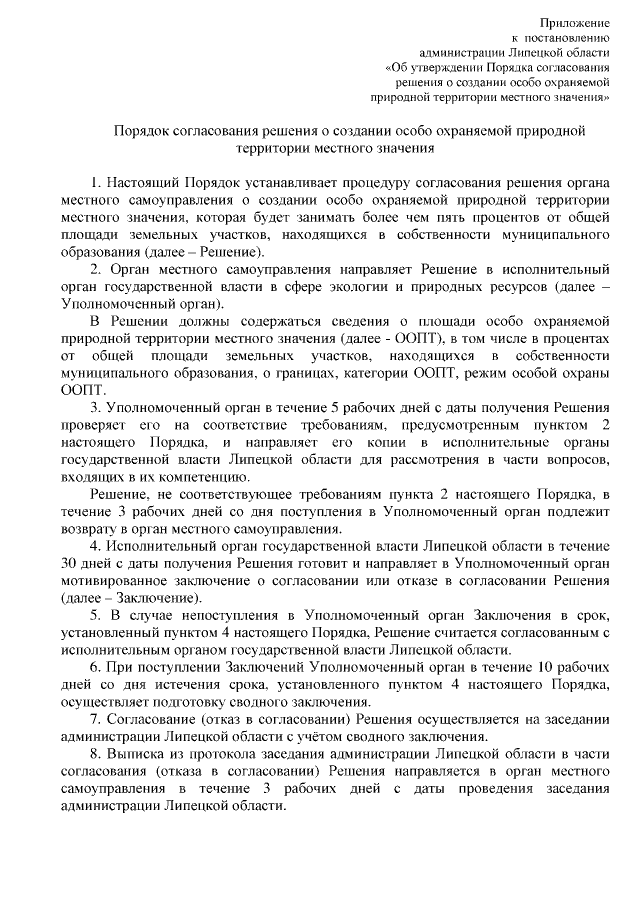 Приложение
к постановлению
администрации Липецкой области
«Об утверждении Порядка согласования решения о создании особо охраняемой природной территории местного значения»

Порядок согласования решения о создании особо охраняемой природной территории местного значения

1. Настоящий Порядок устанавливает процедуру согласования решения органа местного самоуправления о создании особо охраняемой природной территории местного значения, которая будет занимать более чем пять процентов от общей площади земельных участков, находящихся в собственности муниципального образования (далее – Решение).

2. Орган местного самоуправления направляет Решение в исполнительный орган государственной власти в сфере экологии и природных ресурсов (далее – Уполномоченный орган).

В Решении должны содержаться сведения о площади особо охраняемой природной территории местного значения (далее - ООПТ), в том числе в процентах от общей площади земельных участков, находящихся в собственности муниципального образования, о границах, категории ООПТ, режим особой охраны ООПТ.

3. Уполномоченный орган в течение 5 рабочих дней с даты получения Решения проверяет его на соответствие требованиям, предусмотренным пунктом 2 настоящего Порядка, и направляет его копии в исполнительные органы государственной власти Липецкой области для рассмотрения в части вопросов, входящих в их компетенцию.

Решение, не соответствующее требованиям пункта 2 настоящего Порядка, в течение 3 рабочих дней со дня поступления в Уполномоченный орган подлежит возврату в орган местного самоуправления.

4. Исполнительный орган государственной власти Липецкой области в течение 30 дней с даты получения Решения готовит и направляет в Уполномоченный орган мотивированное заключение о согласовании или отказе в согласовании Решения (далее – Заключение).

5. В случае непоступления в Уполномоченный орган Заключения в срок, установленный пунктом 4 настоящего Порядка, Решение считается согласованным с исполнительным органом государственной власти Липецкой области.

6. При поступлении Заключений Уполномоченный орган в течение 10 рабочих дней со дня истечения срока, установленного пунктом 4 настоящего Порядка, осуществляет подготовку сводного заключения.

7. Согласование (отказ в согласовании) Решения осуществляется на заседании администрации Липецкой области с учётом сводного заключения.

8. Выписка из протокола заседания администрации Липецкой области в части согласования (отказа в согласовании) Решения направляется в орган местного самоуправления в течение 3 рабочих дней с даты проведения заседания администрации Липецкой области.